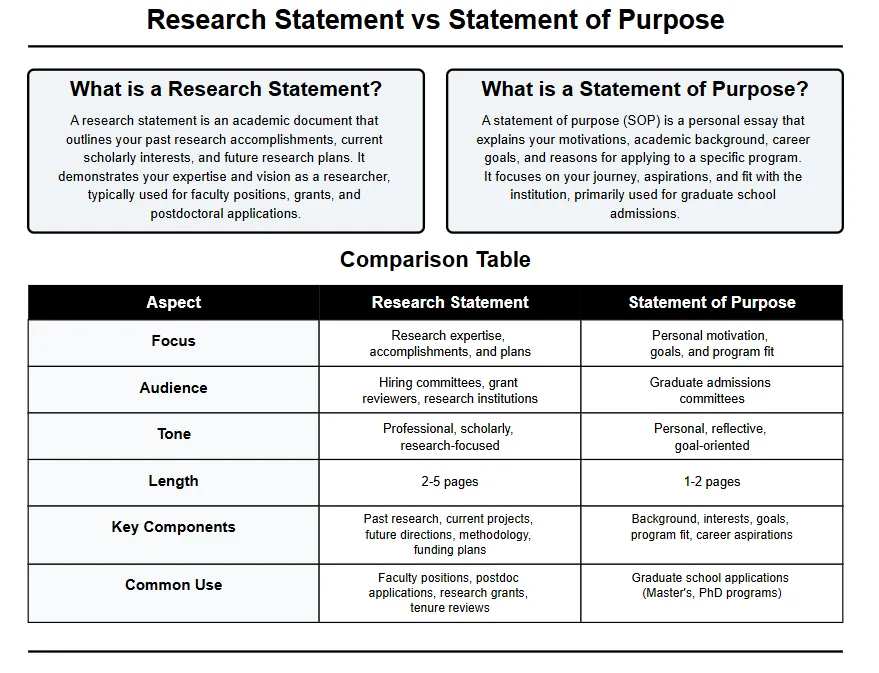 Research Statement vs Statement of Purpose

What is a Research Statement?

A research statement is an academic document that outlines your past research accomplishments, current scholarly interests, and future research plans. It demonstrates your expertise and vision as a researcher, typically used for faculty positions, grants, and postdoctoral applications.

What is a Statement of Purpose?

A statement of purpose (SOP) is a personal essay that explains your motivations, academic background, career goals, and reasons for applying to a specific program. It focuses on your journey, aspirations, and fit with the institution, primarily used for graduate school admissions.

Comparison Table

| Aspect | Research Statement | Statement of Purpose |
|---|---|---|
| Focus | Research expertise, accomplishments, and plans | Personal motivation, goals, and program fit |
| Audience | Hiring committees, grant reviewers, research institutions | Graduate admissions committees |
| Tone | Professional, scholarly, research-focused | Personal, reflective, goal-oriented |
| Length | 2-5 pages | 1-2 pages |
| Key Components | Past research, current projects, future directions, methodology, funding plans | Background, interests, goals, program fit, career aspirations |
| Common Use | Faculty positions, postdoc applications, research grants, tenure reviews | Graduate school applications (Master's, PhD programs) |